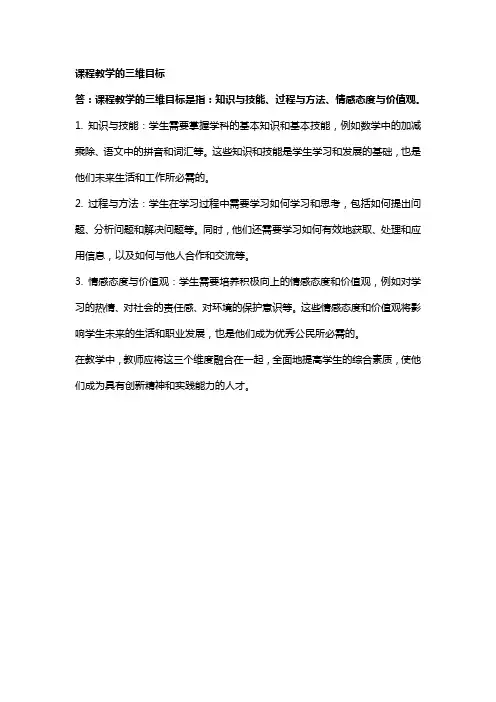 课程教学的三维目标

答：课程教学的三维目标是指：知识与技能、过程与方法、情感态度与价值观。

1. 知识与技能：学生需要掌握学科的基本知识和基本技能，例如数学中的加减乘除、语文中的拼音和词汇等。这些知识和技能是学生学习和发展的基础，也是他们未来生活和工作所必需的。

2. 过程与方法：学生在学习过程中需要学习如何学习和思考，包括如何提出问题、分析问题和解决问题等。同时，他们还需要学习如何有效地获取、处理和应用信息，以及如何与他人合作和交流等。

3. 情感态度与价值观：学生需要培养积极向上的情感态度和价值观，例如对学习的热情、对社会的责任感、对环境的保护意识等。这些情感态度和价值观将影响学生未来的生活和职业发展，也是他们成为优秀公民所必需的。

在教学中，教师应将这三个维度融合在一起，全面地提高学生的综合素质，使他们成为具有创新精神和实践能力的人才。